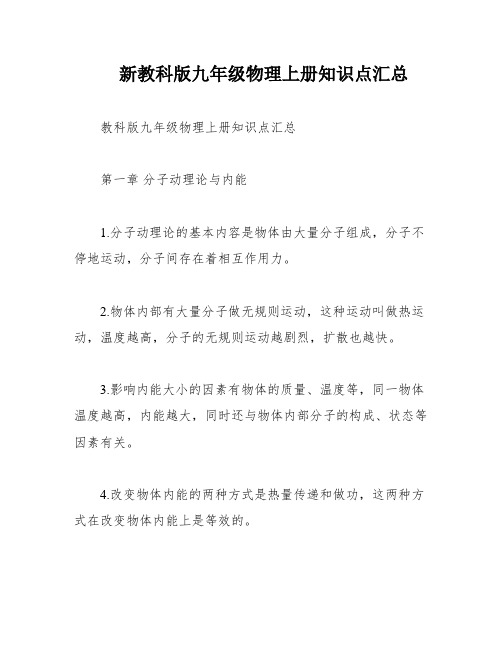 新教科版九年级物理上册知识点汇总

教科版九年级物理上册知识点汇总

第一章 分子动理论与内能

1.分子动理论的基本内容是物体由大量分子组成，分子不停地运动，分子间存在着相互作用力。

2.物体内部有大量分子做无规则运动，这种运动叫做热运动，温度越高，分子的无规则运动越剧烈，扩散也越快。

3.影响内能大小的因素有物体的质量、温度等，同一物体温度越高，内能越大，同时还与物体内部分子的构成、状态等因素有关。

4.改变物体内能的两种方式是热量传递和做功，这两种方式在改变物体内能上是等效的。